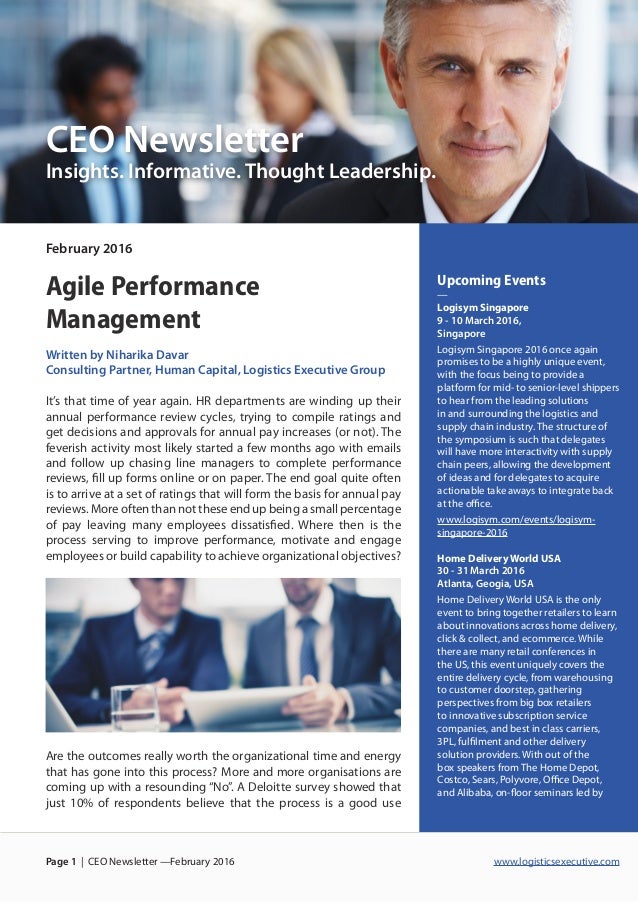 CEO Newsletter
Insights. Informative. Thought Leadership.

February 2016

Agile Performance Management

Written by Niharika Davar
Consulting Partner, Human Capital, Logistics Executive Group

It's that time of year again. HR departments are winding up their annual performance review cycles, trying to compile ratings and get decisions and approvals for annual pay increases (or not). The feverish activity most likely started a few months ago with emails and follow up chasing line managers to complete performance reviews, fill up forms online or on paper. The end goal quite often is to arrive at a set of ratings that will form the basis for annual pay reviews. More often than not these end up being a small percentage of pay leaving many employees dissatisfied. Where then is the process serving to improve performance, motivate and engage employees or build capability to achieve organizational objectives?

Are the outcomes really worth the organizational time and energy that has gone into this process? More and more organisations are coming up with a resounding "No". A Deloitte survey showed that just 10% of respondents believe that the process is a good use

Upcoming Events

Logisym Singapore
9 - 10 March 2016,
Singapore
Logisym Singapore 2016 once again promises to be a highly unique event, with the focus being to provide a platform for mid- to senior-level shippers to hear from the leading solutions in and surrounding the logistics and supply chain industry. The structure of the symposium is such that delegates will have more interactivity with supply chain peers, allowing the development of ideas and for delegates to acquire actionable take aways to integrate back at the office.
www.logisym.com/events/logisym-singapore-2016

Home Delivery World USA
30 - 31 March 2016
Atlanta, Geogia, USA
Home Delivery World USA is the only event to bring together retailers to learn about innovations across home delivery, click & collect, and ecommerce. While there are many retail conferences in the US, this event uniquely covers the entire delivery cycle, from warehousing to customer doorstep, gathering perspectives from big box retailers to innovative subscription service companies, and best in class carriers, 3PL, fulfilment and other delivery solution providers. With out of the box speakers from The Home Depot, Costco, Sears, Polyvore, Office Depot, and Alibaba, on-floor seminars led by

Page 1 | CEO Newsletter —February 2016
www.logisticsexecutive.com